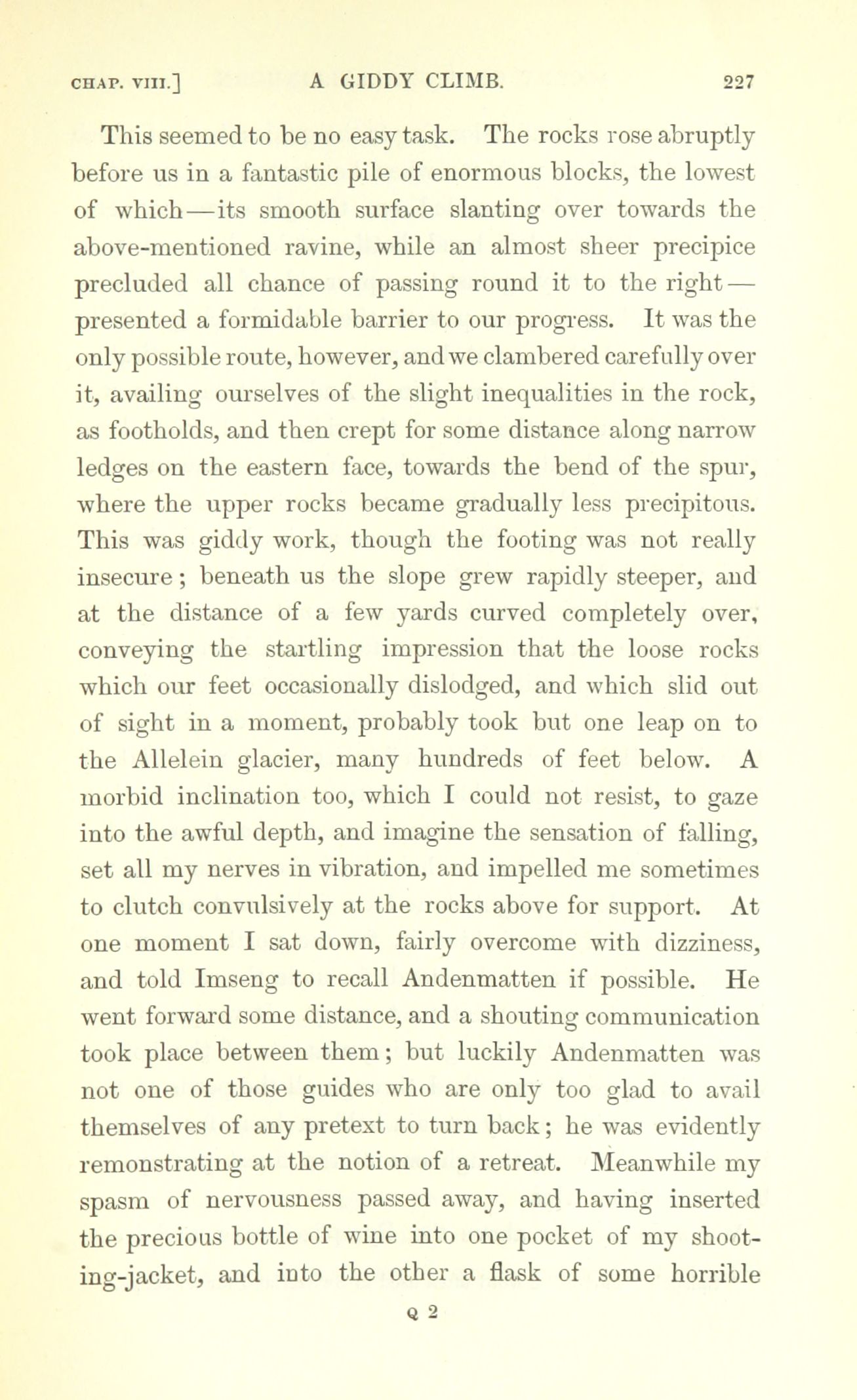 CHAP. VIII.] A GIDDY CLIMB. 227

This seemed to be no easy task. The rocks rose abruptly before us in a fantastic pile of enormous blocks, the lowest of which—its smooth surface slanting over towards the above-mentioned ravine, while an almost sheer precipice precluded all chance of passing round it to the right—presented a formidable barrier to our progress. It was the only possible route, however, and we clambered carefully over it, availing ourselves of the slight inequalities in the rock, as footholds, and then crept for some distance along narrow ledges on the eastern face, towards the bend of the spur, where the upper rocks became gradually less precipitous. This was giddy work, though the footing was not really insecure; beneath us the slope grew rapidly steeper, and at the distance of a few yards curved completely over, conveying the startling impression that the loose rocks which our feet occasionally dislodged, and which slid out of sight in a moment, probably took but one leap on to the Allelein glacier, many hundreds of feet below. A morbid inclination too, which I could not resist, to gaze into the awful depth, and imagine the sensation of falling, set all my nerves in vibration, and impelled me sometimes to clutch convulsively at the rocks above for support. At one moment I sat down, fairly overcome with dizziness, and told Imseng to recall Andenmatten if possible. He went forward some distance, and a shouting communication took place between them; but luckily Andenmatten was not one of those guides who are only too glad to avail themselves of any pretext to turn back; he was evidently remonstrating at the notion of a retreat. Meanwhile my spasm of nervousness passed away, and having inserted the precious bottle of wine into one pocket of my shooting-jacket, and into the other a flask of some horrible

Q 2